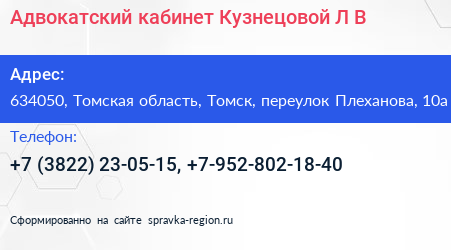 Адвокатский кабинет Кузнецовой Л В

Адрес:
634050, Томская область, Томск, переулок Плеханова, 10а

Телефон:
+7 (3822) 23-05-15, +7-952-802-18-40

Сформированно на сайте spravka-region.ru